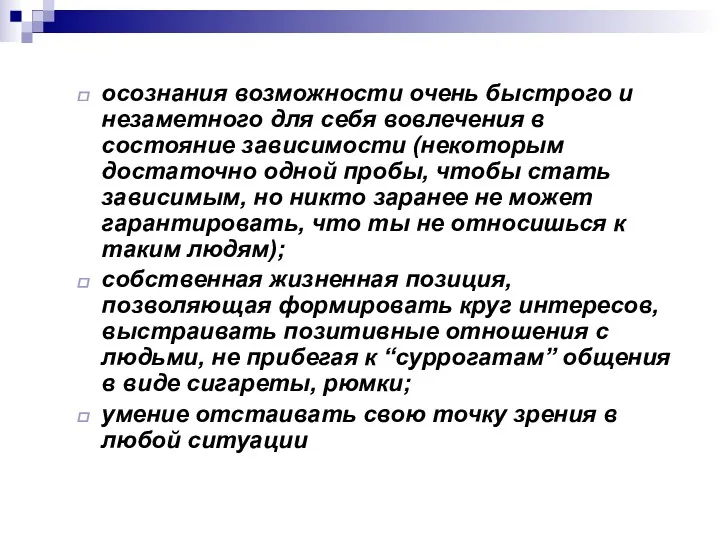 осознания возможности очень быстрого и незаметного для себя вовлечения в состояние зависимости (некоторым достаточно одной пробы, чтобы стать зависимым, но никто заранее не может гарантировать, что ты не относишься к таким людям);

собственная жизненная позиция, позволяющая формировать круг интересов, выстраивать позитивные отношения с людьми, не прибегая к “суррогатам” общения в виде сигареты, рюмки;

умение отстаивать свою точку зрения в любой ситуации